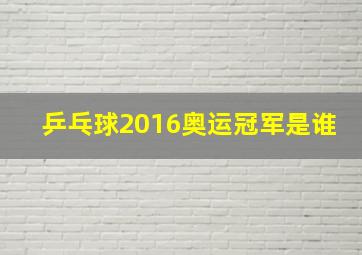 乒乓球2016奥运冠军是谁